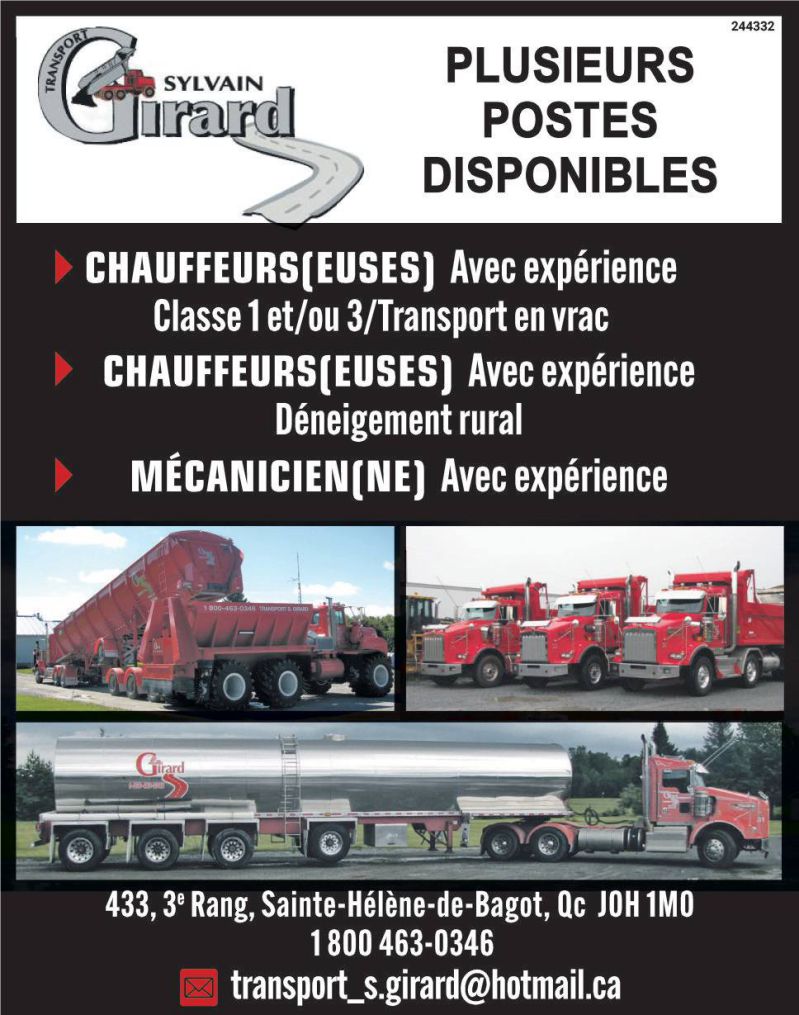 244332

TRANSPORT
SYLVAIN
Girard

PLUSIEURS POSTES DISPONIBLES

CHAUFFEURS(EUSES) Avec expérience
Classe 1 et/ou 3/Transport en vrac

CHAUFFEURS(EUSES) Avec expérience
Déneigement rural

MÉCANICIEN(NE) Avec expérience

433, 3e Rang, Sainte-Hélène-de-Bagot, Qc J0H 1M0
1 800 463-0346
transport_s.girard@hotmail.ca